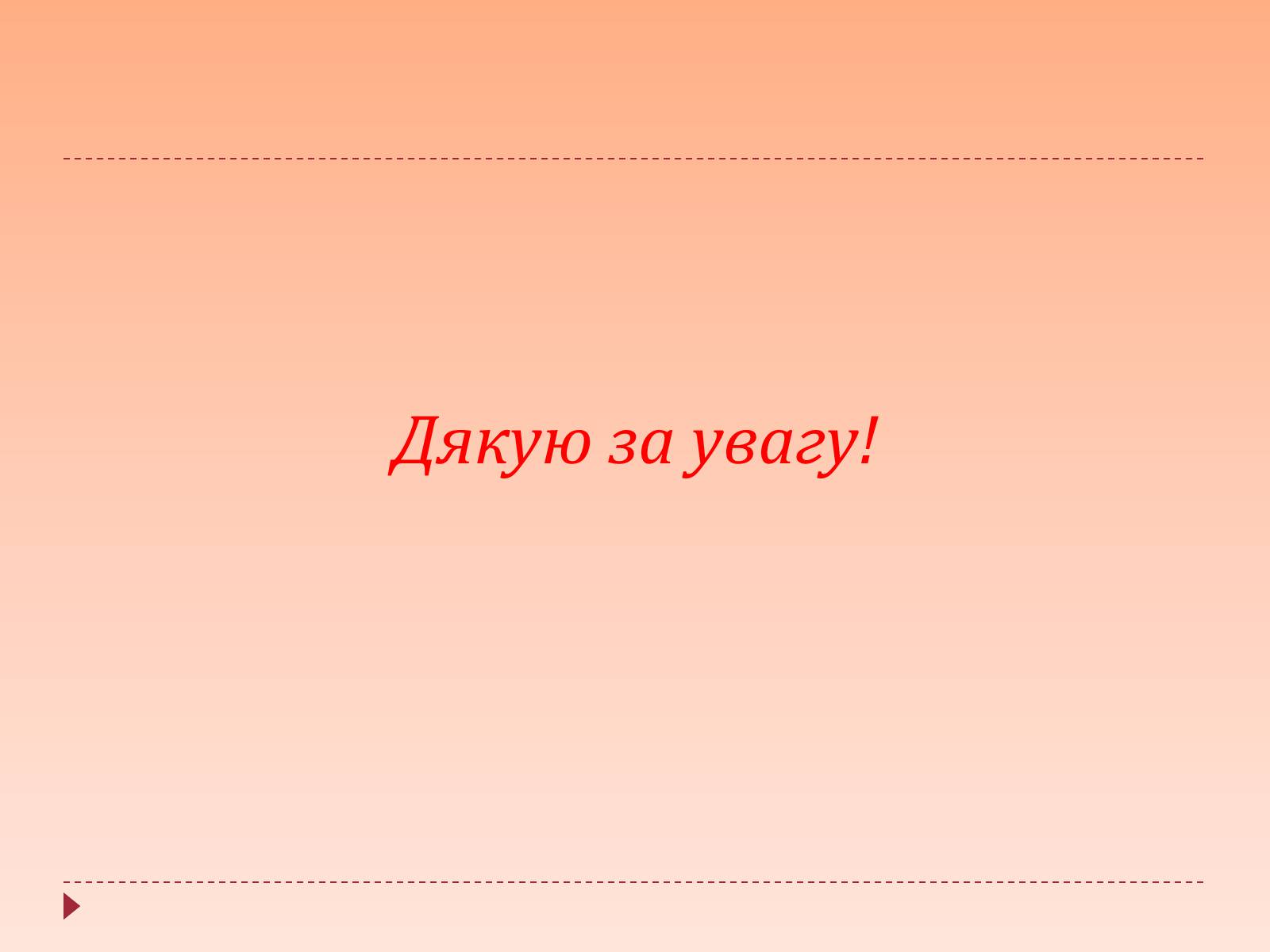 Дякую за увагу!